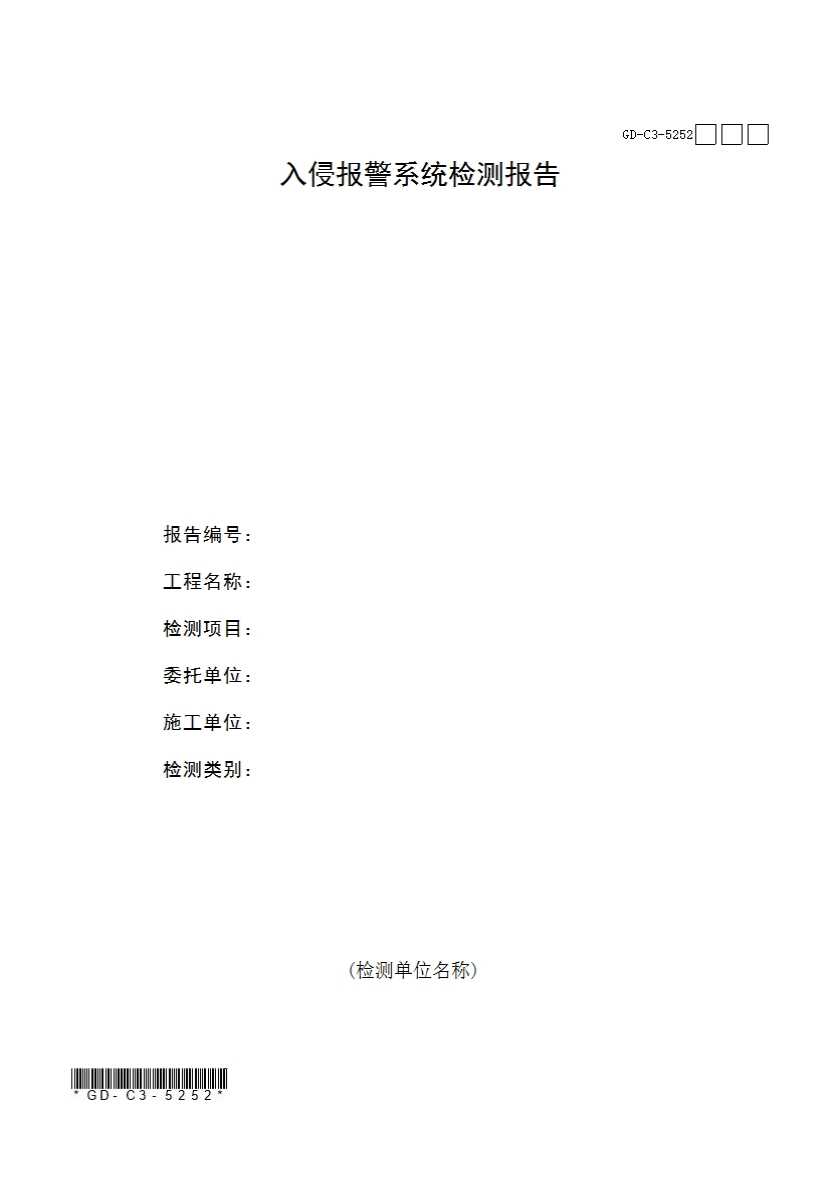 GD-C3-5252☐☐☐

入侵报警系统检测报告

报告编号：

工程名称：

检测项目：

委托单位：

施工单位：

检测类别：

(检测单位名称)

*GD-C3-5252*